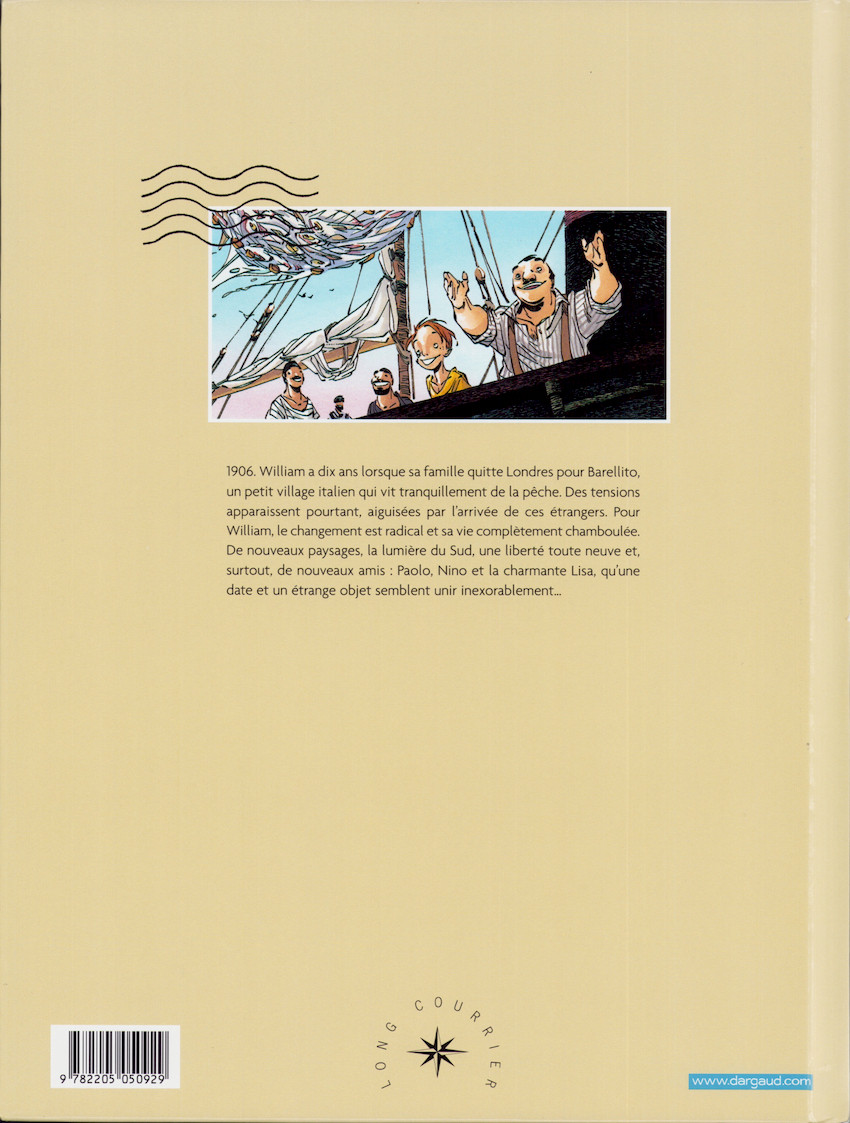 1906. William a dix ans lorsque sa famille quitte Londres pour Barellito, un petit village italien qui vit tranquillement de la pêche. Des tensions apparaissent pourtant, aiguisées par l'arrivée de ces étrangers. Pour William, le changement est radical et sa vie complètement chamboulée. De nouveaux paysages, la lumière du Sud, une liberté toute neuve et, surtout, de nouveaux amis : Paolo, Nino et la charmante Lisa, qu'une date et un étrange objet semblent unir inexorablement...

9 782205 050929

LONG COURRIER

www.dargaud.com